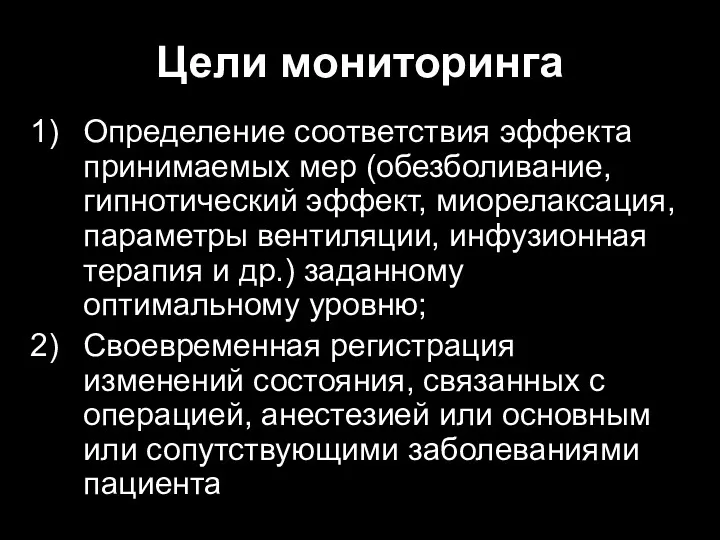 Цели мониторинга

1) Определение соответствия эффекта принимаемых мер (обезболивание, гипнотический эффект, миорелаксация, параметры вентиляции, инфузионная терапия и др.) заданному оптимальному уровню;

2) Своевременная регистрация изменений состояния, связанных с операцией, анестезией или основным или сопутствующими заболеваниями пациента